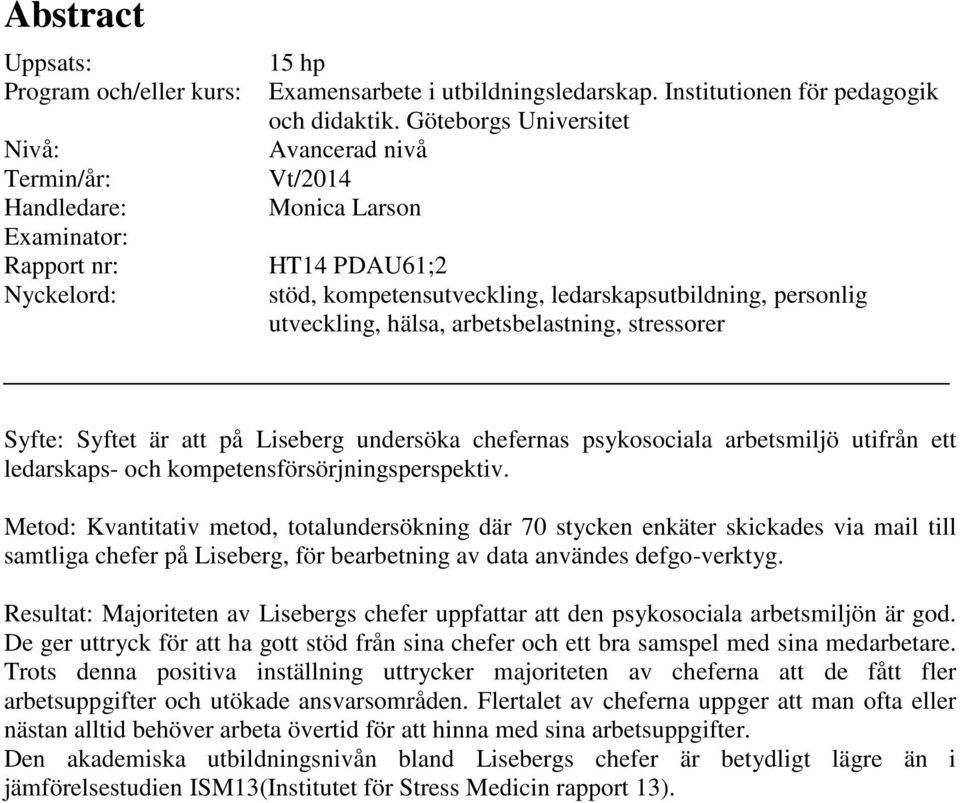 Abstract

Uppsats: 15 hp
Program och/eller kurs: Examensarbete i utbildningsledarskap. Institutionen för pedagogik och didaktik. Göteborgs Universitet
Nivå: Avancerad nivå
Termin/år: Vt/2014
Handledare: Monica Larson
Examinator:
Rapport nr: HT14 PDAU61;2
Nyckelord: stöd, kompetensutveckling, ledarskapsutbildning, personlig utveckling, hälsa, arbetsbelastning, stressorer

Syfte: Syftet är att på Liseberg undersöka chefernas psykosociala arbetsmiljö utifrån ett ledarskaps- och kompetensförsörjningsperspektiv.

Metod: Kvantitativ metod, totalundersökning där 70 stycken enkäter skickades via mail till samtliga chefer på Liseberg, för bearbetning av data användes defgo-verktyg.

Resultat: Majoriteten av Lisebergs chefer uppfattar att den psykosociala arbetsmiljön är god. De ger uttryck för att ha gott stöd från sina chefer och ett bra samspel med sina medarbetare. Trots denna positiva inställning uttrycker majoriteten av cheferna att de fått fler arbetsuppgifter och utökade ansvarsområden. Flertalet av cheferna uppger att man ofta eller nästan alltid behöver arbeta övertid för att hinna med sina arbetsuppgifter.
Den akademiska utbildningsnivån bland Lisebergs chefer är betydligt lägre än i jämförelsestudien ISM13(Institutet för Stress Medicin rapport 13).